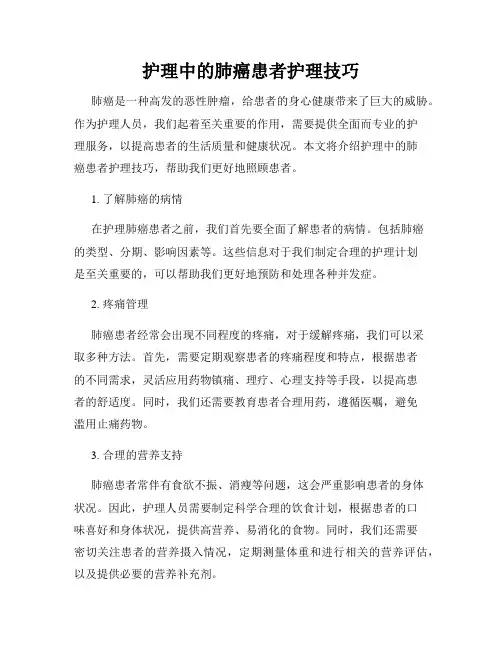 护理中的肺癌患者护理技巧

肺癌是一种高发的恶性肿瘤，给患者的身心健康带来了巨大的威胁。作为护理人员，我们起着至关重要的作用，需要提供全面而专业的护理服务，以提高患者的生活质量和健康状况。本文将介绍护理中的肺癌患者护理技巧，帮助我们更好地照顾患者。

1. 了解肺癌的病情

在护理肺癌患者之前，我们首先要全面了解患者的病情。包括肺癌的类型、分期、影响因素等。这些信息对于我们制定合理的护理计划是至关重要的，可以帮助我们更好地预防和处理各种并发症。

2. 疼痛管理

肺癌患者经常会出现不同程度的疼痛，对于缓解疼痛，我们可以采取多种方法。首先，需要定期观察患者的疼痛程度和特点，根据患者的不同需求，灵活应用药物镇痛、理疗、心理支持等手段，以提高患者的舒适度。同时，我们还需要教育患者合理用药，遵循医嘱，避免滥用止痛药物。

3. 合理的营养支持

肺癌患者常伴有食欲不振、消瘦等问题，这会严重影响患者的身体状况。因此，护理人员需要制定科学合理的饮食计划，根据患者的口味喜好和身体状况，提供高营养、易消化的食物。同时，我们还需要密切关注患者的营养摄入情况，定期测量体重和进行相关的营养评估，以及提供必要的营养补充剂。